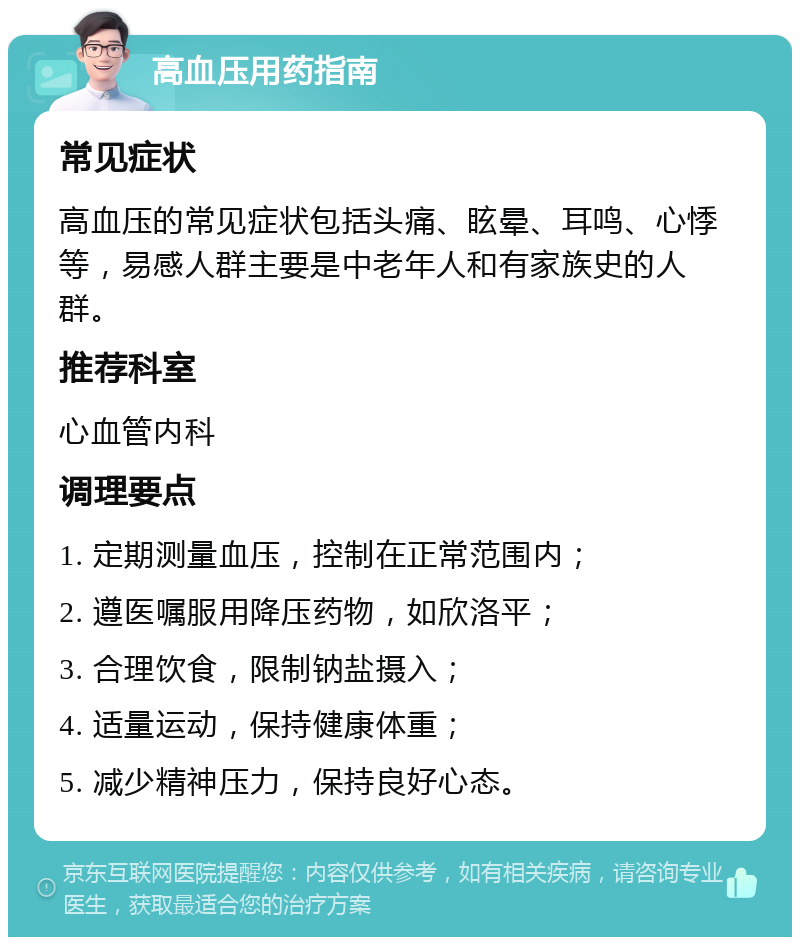 高血压用药指南

常见症状

高血压的常见症状包括头痛、眩晕、耳鸣、心悸等，易感人群主要是中老年人和有家族史的人群。

推荐科室

心血管内科

调理要点

1. 定期测量血压，控制在正常范围内；

2. 遵医嘱服用降压药物，如欣洛平；

3. 合理饮食，限制钠盐摄入；

4. 适量运动，保持健康体重；

5. 减少精神压力，保持良好心态。

京东互联网医院提醒您：内容仅供参考，如有相关疾病，请咨询专业医生，获取最适合您的治疗方案